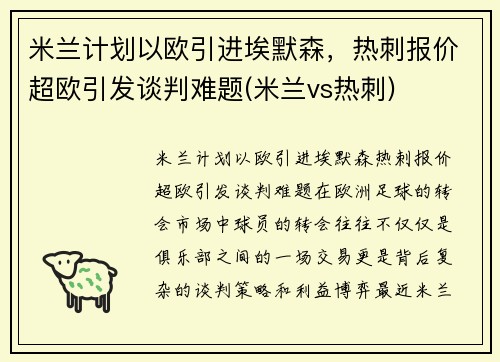 米兰计划以欧引进埃默森，热刺报价超欧引发谈判难题(米兰vs热刺)

米兰计划以欧引进埃默森热刺报价超欧引发谈判难题在欧洲足球的转会市场中球员的转会往往不仅仅是俱乐部之间的一场交易更是背后复杂的谈判策略和利益博弈最近米兰